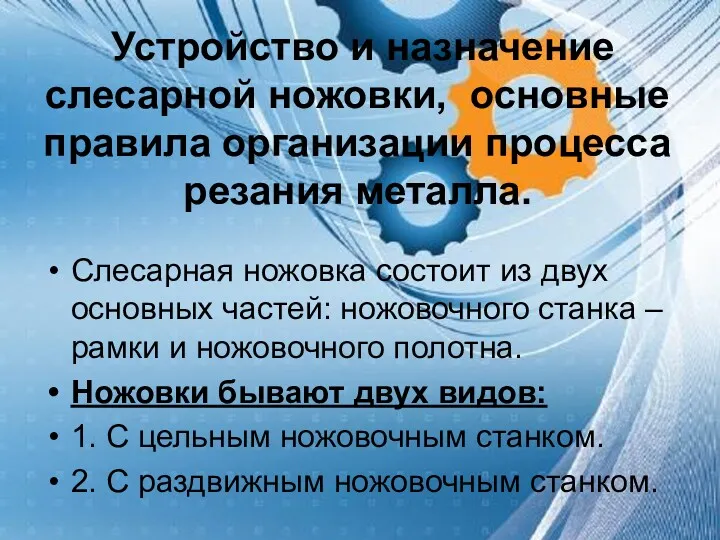 Устройство и назначение слесарной ножовки, основные правила организации процесса резания металла.

• Слесарная ножовка состоит из двух основных частей: ножовочного станка – рамки и ножовочного полотна.
• Ножовки бывают двух видов:
• 1. С цельным ножовочным станком.
• 2. С раздвижным ножовочным станком.